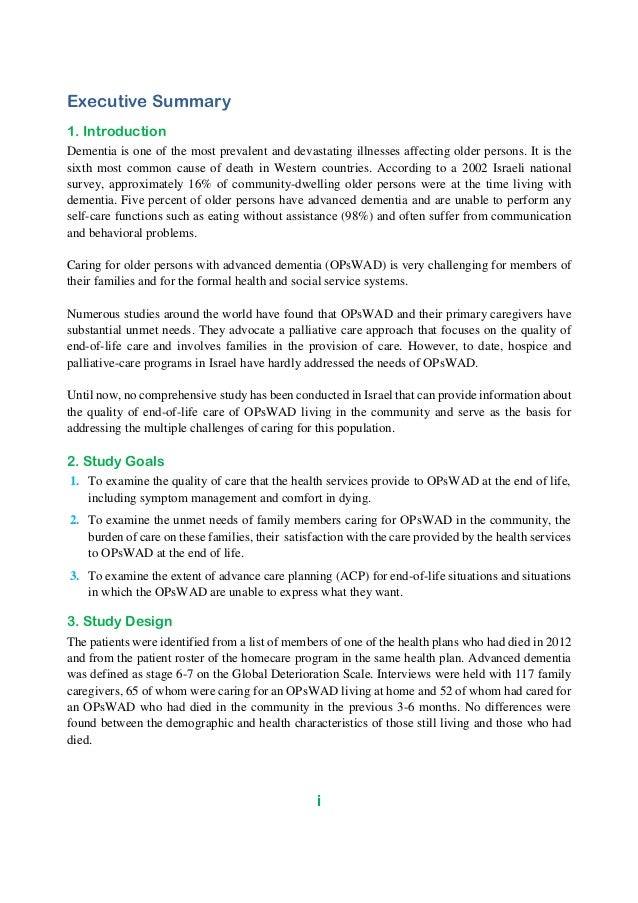 Executive Summary

1. Introduction

Dementia is one of the most prevalent and devastating illnesses affecting older persons. It is the sixth most common cause of death in Western countries. According to a 2002 Israeli national survey, approximately 16% of community-dwelling older persons were at the time living with dementia. Five percent of older persons have advanced dementia and are unable to perform any self-care functions such as eating without assistance (98%) and often suffer from communication and behavioral problems.

Caring for older persons with advanced dementia (OPsWAD) is very challenging for members of their families and for the formal health and social service systems.

Numerous studies around the world have found that OPsWAD and their primary caregivers have substantial unmet needs. They advocate a palliative care approach that focuses on the quality of end-of-life care and involves families in the provision of care. However, to date, hospice and palliative-care programs in Israel have hardly addressed the needs of OPsWAD.

Until now, no comprehensive study has been conducted in Israel that can provide information about the quality of end-of-life care of OPsWAD living in the community and serve as the basis for addressing the multiple challenges of caring for this population.

2. Study Goals

1. To examine the quality of care that the health services provide to OPsWAD at the end of life, including symptom management and comfort in dying.

2. To examine the unmet needs of family members caring for OPsWAD in the community, the burden of care on these families, their satisfaction with the care provided by the health services to OPsWAD at the end of life.

3. To examine the extent of advance care planning (ACP) for end-of-life situations and situations in which the OPsWAD are unable to express what they want.

3. Study Design

The patients were identified from a list of members of one of the health plans who had died in 2012 and from the patient roster of the homecare program in the same health plan. Advanced dementia was defined as stage 6-7 on the Global Deterioration Scale. Interviews were held with 117 family caregivers, 65 of whom were caring for an OPsWAD living at home and 52 of whom had cared for an OPsWAD who had died in the community in the previous 3-6 months. No differences were found between the demographic and health characteristics of those still living and those who had died.

i